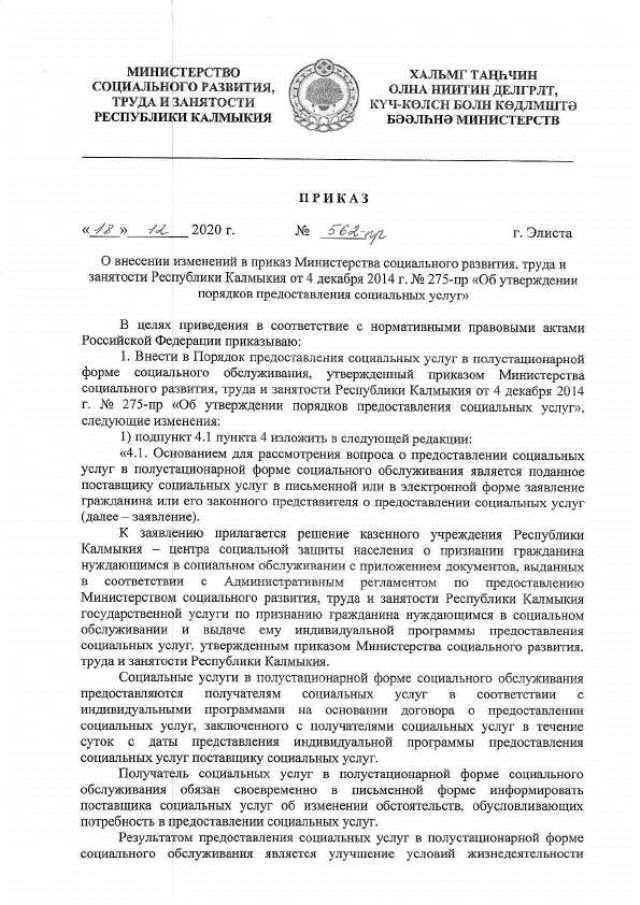 МИНИСТЕРСТВО СОЦИАЛЬНОГО РАЗВИТИЯ, ТРУДА И ЗАНЯТОСТИ РЕСПУБЛИКИ КАЛМЫКИЯ

ХАЛЬМГ ТАҢҺЧИН ОЛНА НИИТИН ДЕЛГРЛТ, КҮЧ-КӨЛСН БОЛН КӨДЛМШТӘ БӘӘЛҺНӘ МИНИСТЕРСТВ

ПРИКАЗ

«18» 12 2020 г. № 562-пр г. Элиста

О внесении изменений в приказ Министерства социального развития, труда и занятости Республики Калмыкия от 4 декабря 2014 г. № 275-пр «Об утверждении порядков предоставления социальных услуг»

В целях приведения в соответствие с нормативными правовыми актами Российской Федерации приказываю:

1. Внести в Порядок предоставления социальных услуг в полустационарной форме социального обслуживания, утвержденный приказом Министерства социального развития, труда и занятости Республики Калмыкия от 4 декабря 2014 г. № 275-пр «Об утверждении порядков предоставления социальных услуг», следующие изменения:

1) подпункт 4.1 пункта 4 изложить в следующей редакции:

«4.1. Основанием для рассмотрения вопроса о предоставлении социальных услуг в полустационарной форме социального обслуживания является поданное поставщику социальных услуг в письменной или в электронной форме заявление гражданина или его законного представителя о предоставлении социальных услуг (далее – заявление).

К заявлению прилагается решение казенного учреждения Республики Калмыкия – центра социальной защиты населения о признании гражданина нуждающимся в социальном обслуживании с приложением документов, выданных в соответствии с Административным регламентом по предоставлению Министерством социального развития, труда и занятости Республики Калмыкия государственной услуги по признанию гражданина нуждающимся в социальном обслуживании и выдаче ему индивидуальной программы предоставления социальных услуг, утвержденным приказом Министерства социального развития, труда и занятости Республики Калмыкия.

Социальные услуги в полустационарной форме социального обслуживания предоставляются получателям социальных услуг в соответствии с индивидуальными программами на основании договора о предоставлении социальных услуг, заключенного с получателями социальных услуг в течение суток с даты представления индивидуальной программы предоставления социальных услуг поставщику социальных услуг.

Получатель социальных услуг в полустационарной форме социального обслуживания обязан своевременно в письменной форме информировать поставщика социальных услуг об изменении обстоятельств, обусловливающих потребность в предоставлении социальных услуг.

Результатом предоставления социальных услуг в полустационарной форме социального обслуживания является улучшение условий жизнедеятельности